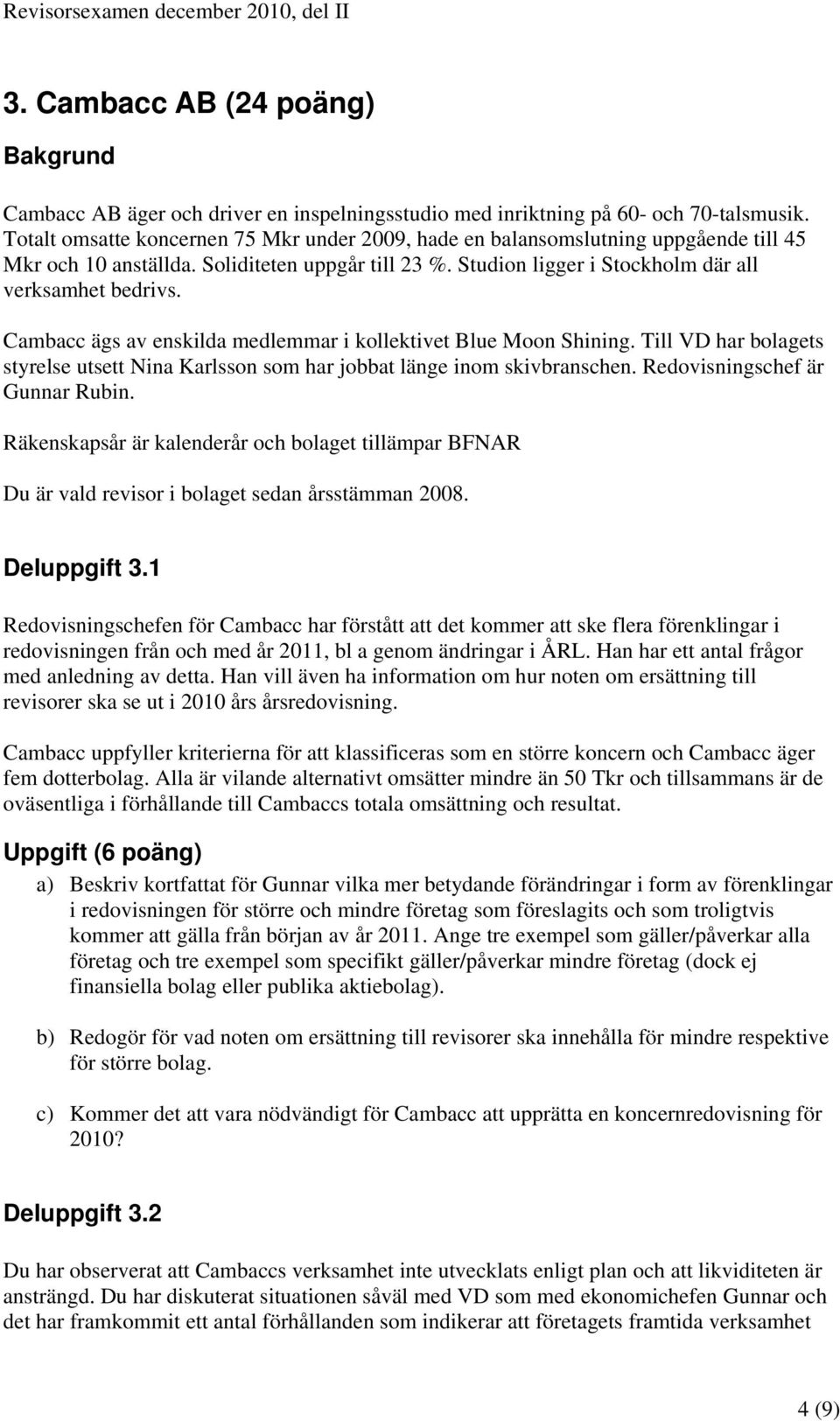 Revisorsexamen december 2010, del II

3. Cambacc AB (24 poäng)

Bakgrund

Cambacc AB äger och driver en inspelningsstudio med inriktning på 60- och 70-talsmusik. Totalt omsatte koncernen 75 Mkr under 2009, hade en balansomslutning uppgående till 45 Mkr och 10 anställda. Soliditeten uppgår till 23 %. Studion ligger i Stockholm där all verksamhet bedrivs.

Cambacc ägs av enskilda medlemmar i kollektivet Blue Moon Shining. Till VD har bolagets styrelse utsett Nina Karlsson som har jobbat länge inom skivbranschen. Redovisningschef är Gunnar Rubin.

Räkenskapsår är kalenderår och bolaget tillämpar BFNAR

Du är vald revisor i bolaget sedan årsstämman 2008.

Deluppgift 3.1

Redovisningschefen för Cambacc har förstått att det kommer att ske flera förenklingar i redovisningen från och med år 2011, bl a genom ändringar i ÅRL. Han har ett antal frågor med anledning av detta. Han vill även ha information om hur noten om ersättning till revisorer ska se ut i 2010 års årsredovisning.

Cambacc uppfyller kriterierna för att klassificeras som en större koncern och Cambacc äger fem dotterbolag. Alla är vilande alternativt omsätter mindre än 50 Tkr och tillsammans är de oväsentliga i förhållande till Cambaccs totala omsättning och resultat.

Uppgift (6 poäng)

a) Beskriv kortfattat för Gunnar vilka mer betydande förändringar i form av förenklingar i redovisningen för större och mindre företag som föreslagits och som troligtvis kommer att gälla från början av år 2011. Ange tre exempel som gäller/påverkar alla företag och tre exempel som specifikt gäller/påverkar mindre företag (dock ej finansiella bolag eller publika aktiebolag).

b) Redogör för vad noten om ersättning till revisorer ska innehålla för mindre respektive för större bolag.

c) Kommer det att vara nödvändigt för Cambacc att upprätta en koncernredovisning för 2010?

Deluppgift 3.2

Du har observerat att Cambaccs verksamhet inte utvecklats enligt plan och att likviditeten är ansträngd. Du har diskuterat situationen såväl med VD som med ekonomichefen Gunnar och det har framkommit ett antal förhållanden som indikerar att företagets framtida verksamhet

4 (9)